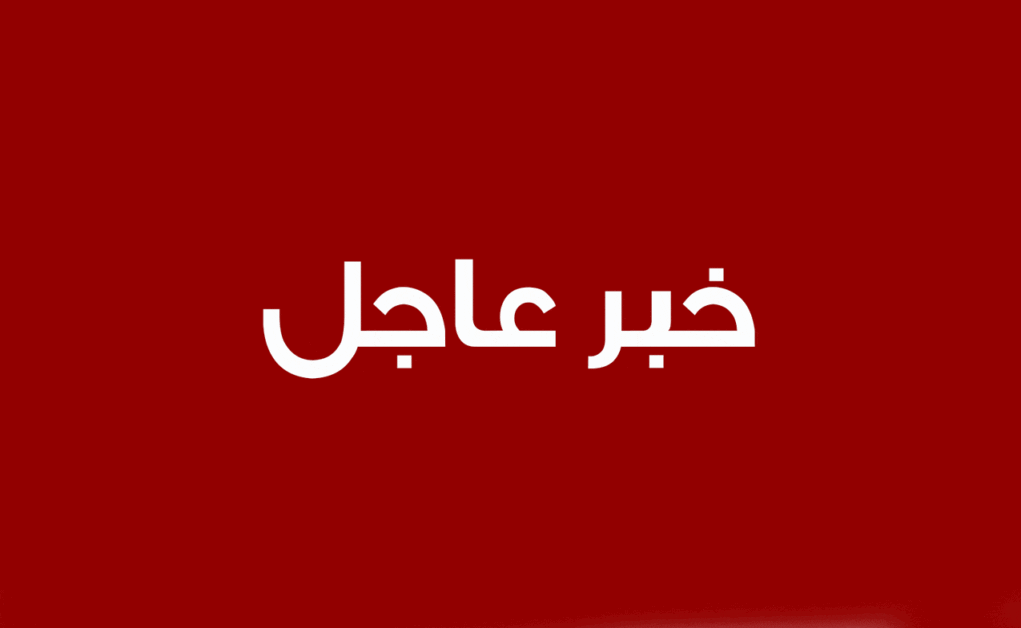 خبر عاجل